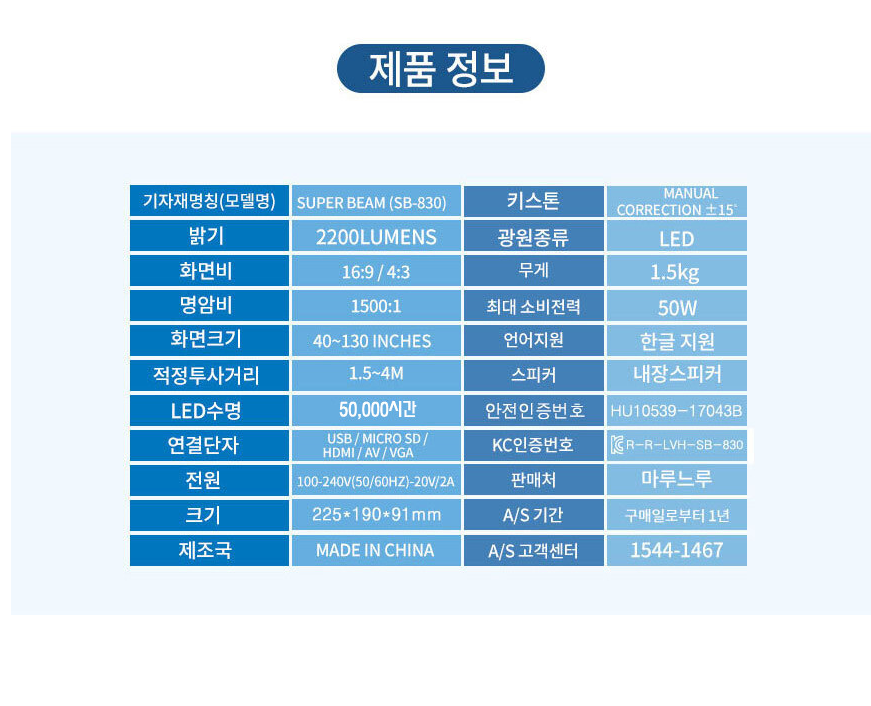 제품 정보

| 기자재명칭(모델명) | SUPER BEAM (SB-830) | 키스톤 | MANUAL CORRECTION ±15° |
|---|---|---|---|
| 밝기 | 2200LUMENS | 광원종류 | LED |
| 화면비 | 16:9 / 4:3 | 무게 | 1.5kg |
| 명암비 | 1500:1 | 최대 소비전력 | 50W |
| 화면크기 | 40~130 INCHES | 언어지원 | 한글 지원 |
| 적정투사거리 | 1.5~4M | 스피커 | 내장스피커 |
| LED수명 | 50,000시간 | 안전인증번호 | HU10539-17043B |
| 연결단자 | USB / MICRO SD / HDMI / AV / VGA | KC인증번호 | R-R-LVH-SB-830 |
| 전원 | 100-240V(50/60HZ)-20V/2A | 판매처 | 마루느루 |
| 크기 | 225*190*91mm | A/S 기간 | 구매일로부터 1년 |
| 제조국 | MADE IN CHINA | A/S 고객센터 | 1544-1467 |